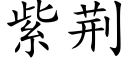 紫荆